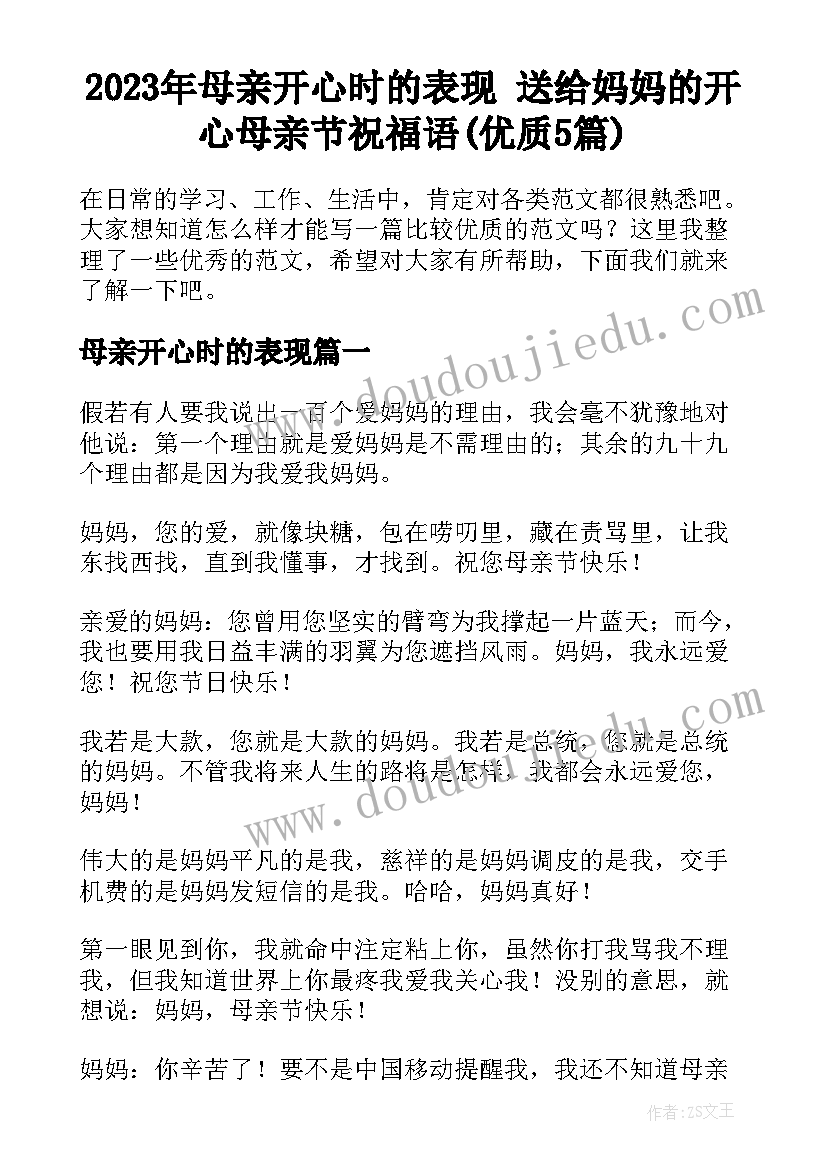 2023年母亲开心时的表现 送给妈妈的开心母亲节祝福语(优质5篇)

在日常的学习、工作、生活中，肯定对各类范文都很熟悉吧。大家想知道怎么样才能写一篇比较优质的范文吗？这里我整理了一些优秀的范文，希望对大家有所帮助，下面我们就来了解一下吧。

www.doudoujiedu.com

母亲开心时的表现篇一

假若有人要我说出一百个爱妈妈的理由，我会毫不犹豫地对他说：第一个理由就是爱妈妈是不需理由的；其余的九十九个理由都是因为我爱我妈妈。

妈妈，您的爱，就像块糖，包在唠叨里，藏在责骂里，让我东找西找，直到我懂事，才找到。祝您母亲节快乐！

亲爱的妈妈：您曾用您坚实的臂弯为我撑起一片蓝天；而今，我也要用我日益丰满的羽翼为您遮挡风雨。妈妈，我永远爱您！祝您节日快乐！

我若是大款，您就是大款的妈妈。我若是总统，您就是总统的妈妈。不管我将来人生的路将是怎样，我都会永远爱您，妈妈！

www.doudoujiedu.com

伟大的是妈妈平凡的是我，慈祥的是妈妈调皮的是我，交手机费的是妈妈发短信的是我。哈哈，妈妈真好！

第一眼见到你，我就命中注定粘上你，虽然你打我骂我不理我，但我知道世界上你最疼我爱我关心我！没别的意思，就想说：妈妈，母亲节快乐！

妈妈：你辛苦了！要不是中国移动提醒我，我还不知道母亲

作者：ZS文王